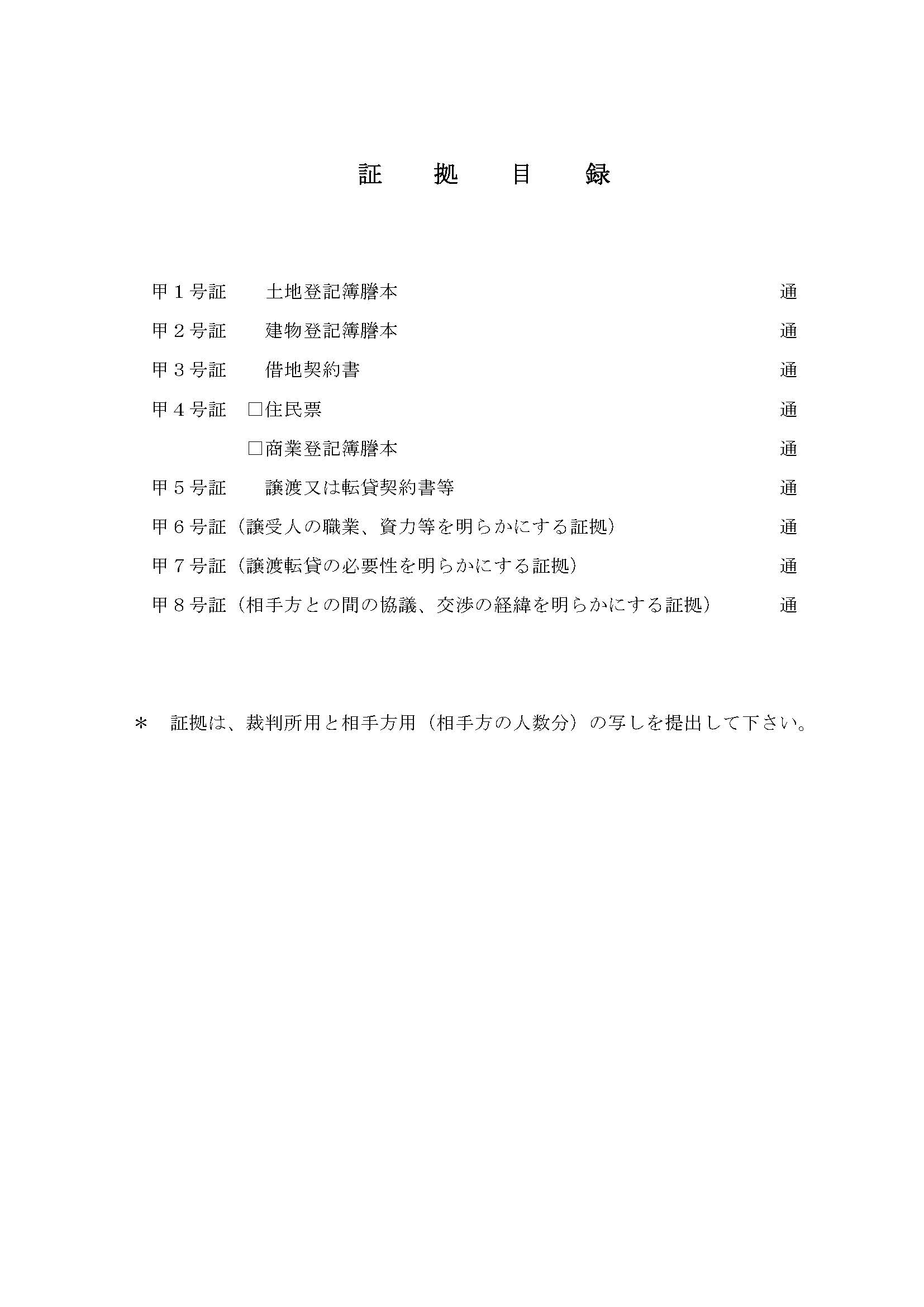 証　拠　目　録

甲１号証　　土地登記簿謄本　通

甲２号証　　建物登記簿謄本　通

甲３号証　　借地契約書　通

甲４号証　□住民票　通

□商業登記簿謄本　通

甲５号証　　譲渡又は転貸契約書等　通

甲６号証（譲受人の職業、資力等を明らかにする証拠）　通

甲７号証（譲渡転貸の必要性を明らかにする証拠）　通

甲８号証（相手方との間の協議、交渉の経緯を明らかにする証拠）　通

＊　証拠は、裁判所用と相手方用（相手方の人数分）の写しを提出して下さい。